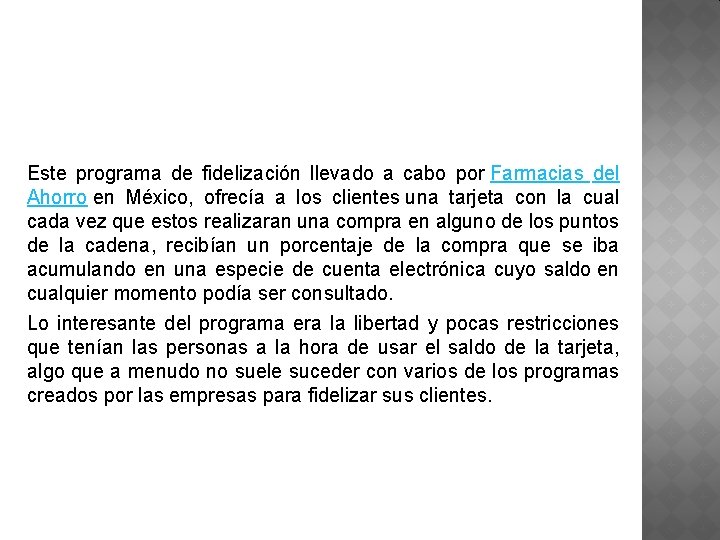 Este programa de fidelización llevado a cabo por Farmacias del Ahorro en México, ofrecía a los clientes una tarjeta con la cual cada vez que estos realizaran una compra en alguno de los puntos de la cadena, recibían un porcentaje de la compra que se iba acumulando en una especie de cuenta electrónica cuyo saldo en cualquier momento podía ser consultado.

Lo interesante del programa era la libertad y pocas restricciones que tenían las personas a la hora de usar el saldo de la tarjeta, algo que a menudo no suele suceder con varios de los programas creados por las empresas para fidelizar sus clientes.